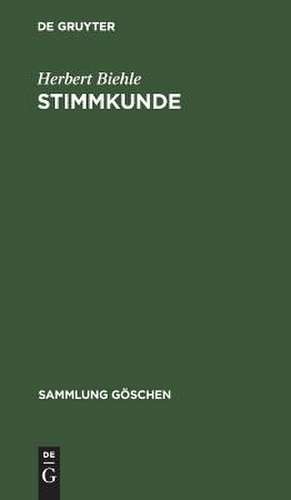 DE GRUYTER

Herbert Biehle
STIMMKUNDE

SAMMLUNG GÖSCHEN

DE
G